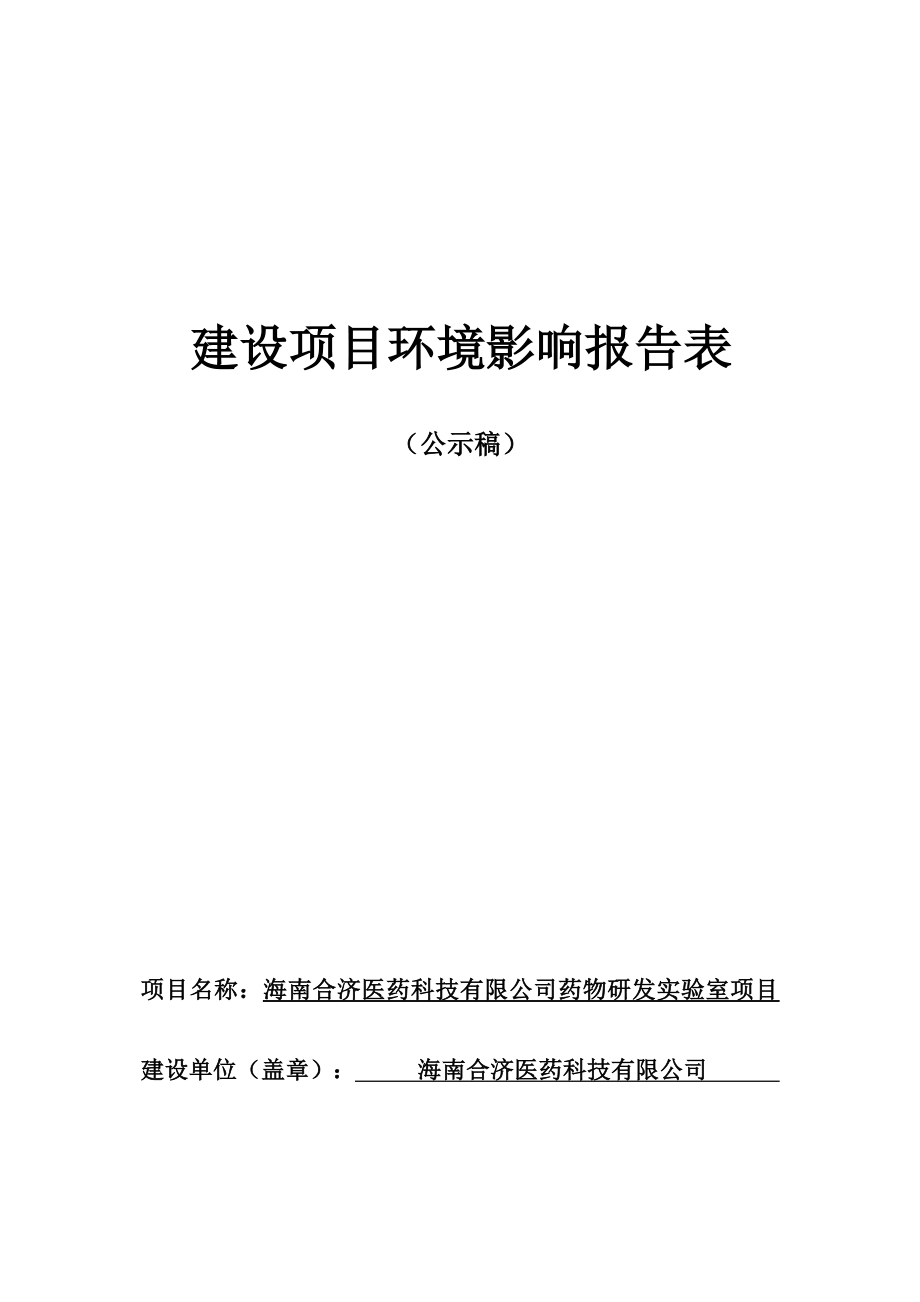 建设项目环境影响报告表

（公示稿）

项目名称：海南合济医药科技有限公司药物研发实验室项目

建设单位（盖章）：海南合济医药科技有限公司